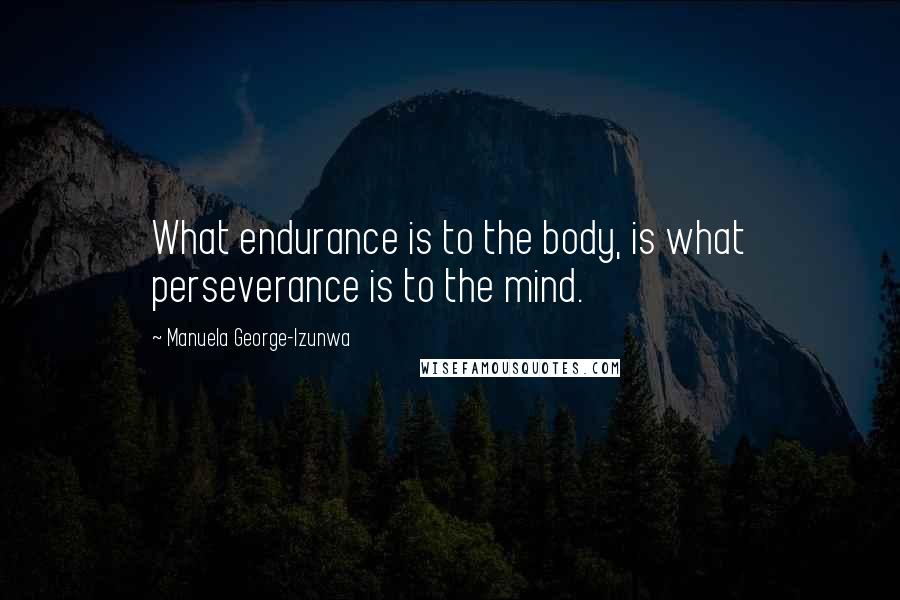 What endurance is to the body, is what perseverance is to the mind.

~ Manuela George-Izunwa

WISEFAMOUSQUOTES.COM